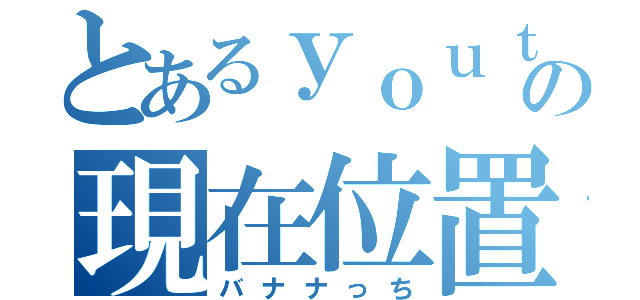 とあるｙｏｕｔの
現在位置
バナナっち